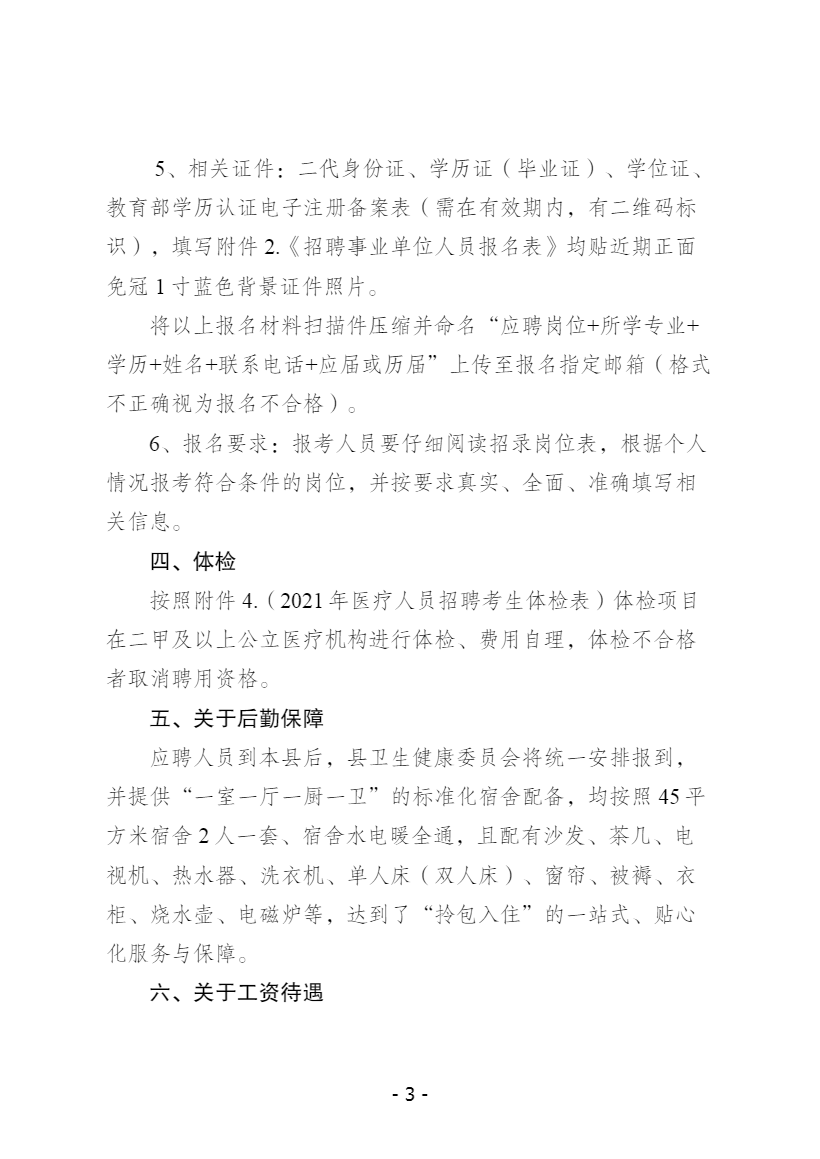 5、相关证件：二代身份证、学历证（毕业证）、学位证、教育部学历认证电子注册备案表（需在有效期内，有二维码标识），填写附件 2.《招聘事业单位人员报名表》均贴近期正面免冠 1 寸蓝色背景证件照片。

将以上报名材料扫描件压缩并命名“应聘岗位+所学专业+学历+姓名+联系电话+应届或历届”上传至报名指定邮箱（格式不正确视为报名不合格）。

6、报名要求：报考人员要仔细阅读招录岗位表，根据个人情况报考符合条件的岗位，并按要求真实、全面、准确填写相关信息。

四、体检

按照附件 4.（2021 年医疗人员招聘考生体检表）体检项目在二甲及以上公立医疗机构进行体检、费用自理，体检不合格者取消聘用资格。

五、关于后勤保障

应聘人员到本县后，县卫生健康委员会将统一安排报到，并提供“一室一厅一厨一卫”的标准化宿舍配备，均按照 45 平方米宿舍 2 人一套、宿舍水电暖全通，且配有沙发、茶几、电视机、热水器、洗衣机、单人床（双人床）、窗帘、被褥、衣柜、烧水壶、电磁炉等，达到了“拎包入住”的一站式、贴心化服务与保障。

六、关于工资待遇

- 3 -